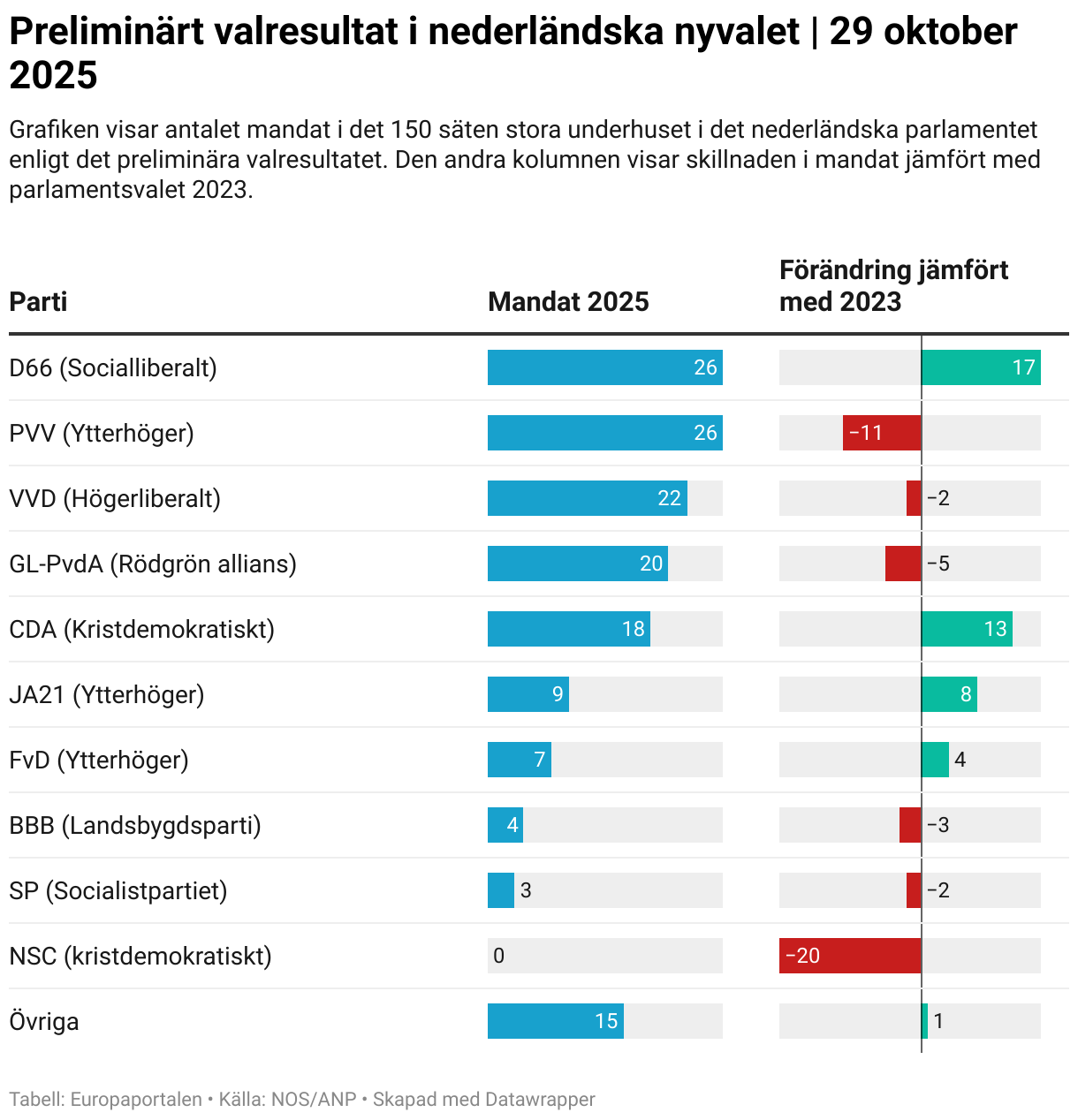 Preliminärt valresultat i nederländska nyvalet | 29 oktober 2025

Grafiken visar antalet mandat i det 150 säten stora underhuset i det nederländska parlamentet enligt det preliminära valresultatet. Den andra kolumnen visar skillnaden i mandat jämfört med parlamentsvalet 2023.

| Parti | Mandat 2025 | Förändring jämfört med 2023 |
|---|---|---|
| D66 (Socialliberalt) | 26 | 17 |
| PVV (Ytterhöger) | 26 | −11 |
| VVD (Högerliberalt) | 22 | −2 |
| GL-PvdA (Rödgrön allians) | 20 | −5 |
| CDA (Kristdemokratiskt) | 18 | 13 |
| JA21 (Ytterhöger) | 9 | 8 |
| FvD (Ytterhöger) | 7 | 4 |
| BBB (Landsbygdsparti) | 4 | −3 |
| SP (Socialistpartiet) | 3 | −2 |
| NSC (kristdemokratiskt) | 0 | −20 |
| Övriga | 15 | 1 |

Tabell: Europaportalen • Källa: NOS/ANP • Skapad med Datawrapper